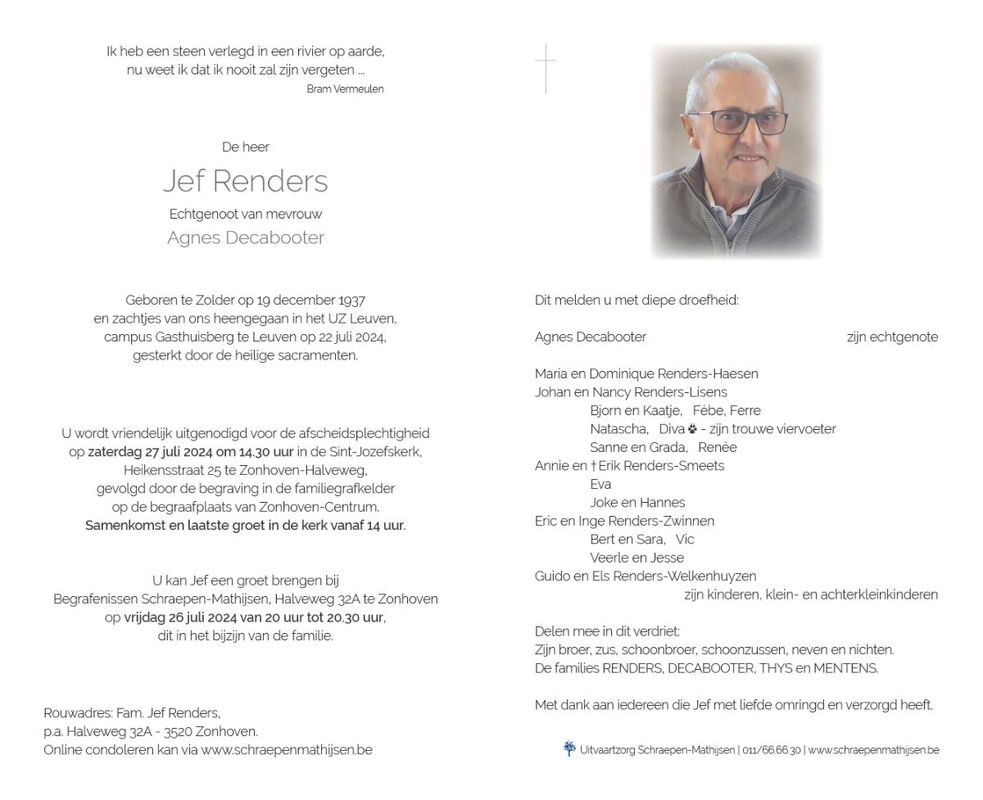 Ik heb een steen verlegd in een rivier op aarde,
nu weet ik dat ik nooit zal zijn vergeten ...
Bram Vermeulen

De heer

Jef Renders

Echtgenoot van mevrouw

Agnes Decabooter

Geboren te Zolder op 19 december 1937
en zachtjes van ons heengegaan in het UZ Leuven,
campus Gasthuisberg te Leuven op 22 juli 2024,
gesterkt door de heilige sacramenten.

U wordt vriendelijk uitgenodigd voor de afscheidsplechtigheid
op zaterdag 27 juli 2024 om 14.30 uur in de Sint-Jozefskerk,
Heikensstraat 25 te Zonhoven-Halveweg,
gevolgd door de begraving in de familiegrafkelder
op de begraafplaats van Zonhoven-Centrum.
Samenkomst en laatste groet in de kerk vanaf 14 uur.

U kan Jef een groet brengen bij
Begrafenissen Schraepen-Mathijsen, Halveweg 32A te Zonhoven
op vrijdag 26 juli 2024 van 20 uur tot 20.30 uur,
dit in het bijzijn van de familie.

Rouwadres: Fam. Jef Renders,
p.a. Halveweg 32A - 3520 Zonhoven.
Online condoleren kan via www.schraepenmathijsen.be

Dit melden u met diepe droefheid:

Agnes Decabooter zijn echtgenote

Maria en Dominique Renders-Haesen
Johan en Nancy Renders-Lisens
Bjorn en Kaatje, Fébe, Ferre
Natascha, Diva - zijn trouwe viervoeter
Sanne en Grada, Renée
Annie en † Erik Renders-Smeets
Eva
Joke en Hannes
Eric en Inge Renders-Zwinnen
Bert en Sara, Vic
Veerle en Jesse
Guido en Els Renders-Welkenhuyzen
zijn kinderen, klein- en achterkleinkinderen

Delen mee in dit verdriet:
Zijn broer, zus, schoonbroer, schoonzussen, neven en nichten.
De families RENDERS, DECABOOTER, THYS en MENTENS.

Met dank aan iedereen die Jef met liefde omringd en verzorgd heeft.

Uitvaartzorg Schraepen-Mathijsen | 011/66.66.30 | www.schraepenmathijsen.be